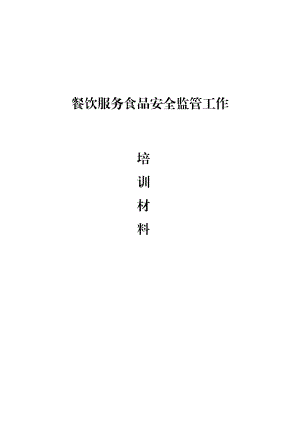 餐饮服务食品安全监管工作

培
训
材
料